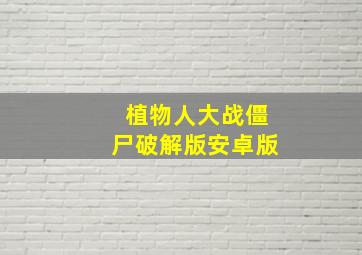 植物人大战僵尸破解版安卓版